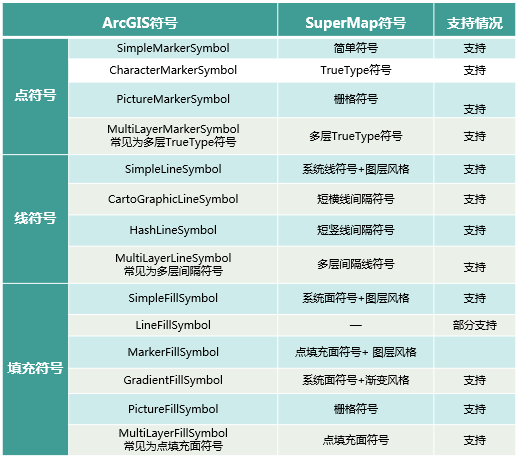 | ArcGIS符号 | | SuperMap符号 | 支持情况 |
|---|---|---|---|
| 点符号 | SimpleMarkerSymbol | 简单符号 | 支持 |
| | CharacterMarkerSymbol | TrueType符号 | 支持 |
| | PictureMarkerSymbol | 栅格符号 | 支持 |
| | MultiLayerMarkerSymbol 常见为多层TrueType符号 | 多层TrueType符号 | 支持 |
| 线符号 | SimpleLineSymbol | 系统线符号+图层风格 | 支持 |
| | CartoGraphicLineSymbol | 短横线间隔符号 | 支持 |
| | HashLineSymbol | 短竖线间隔符号 | 支持 |
| | MultiLayerLineSymbol 常见为多层间隔符号 | 多层间隔线符号 | 支持 |
| 填充符号 | SimpleFillSymbol | 系统面符号+图层风格 | 支持 |
| | LineFillSymbol | — | 部分支持 |
| | MarkerFillSymbol | 点填充面符号+ 图层风格 | |
| | GradientFillSymbol | 系统面符号+渐变风格 | 支持 |
| | PictureFillSymbol | 栅格符号 | 支持 |
| | MultiLayerFillSymbol 常见为点填充面符号 | 点填充面符号 | 支持 |